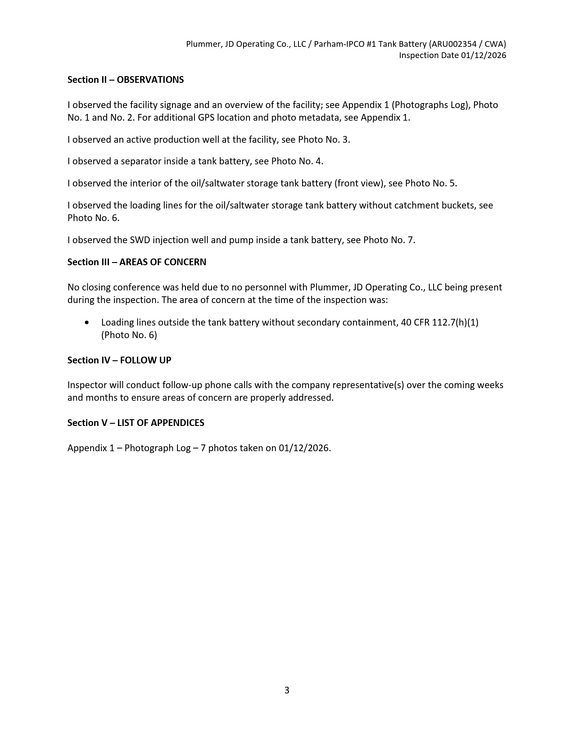 Plummer, JD Operating Co., LLC / Parham-IPCO #1 Tank Battery (ARU002354 / CWA)
Inspection Date 01/12/2026

Section II – OBSERVATIONS

I observed the facility signage and an overview of the facility; see Appendix 1 (Photographs Log), Photo No. 1 and No. 2. For additional GPS location and photo metadata, see Appendix 1.

I observed an active production well at the facility, see Photo No. 3.

I observed a separator inside a tank battery, see Photo No. 4.

I observed the interior of the oil/saltwater storage tank battery (front view), see Photo No. 5.

I observed the loading lines for the oil/saltwater storage tank battery without catchment buckets, see Photo No. 6.

I observed the SWD injection well and pump inside a tank battery, see Photo No. 7.

Section III – AREAS OF CONCERN

No closing conference was held due to no personnel with Plummer, JD Operating Co., LLC being present during the inspection. The area of concern at the time of the inspection was:

• Loading lines outside the tank battery without secondary containment, 40 CFR 112.7(h)(1) (Photo No. 6)

Section IV – FOLLOW UP

Inspector will conduct follow-up phone calls with the company representative(s) over the coming weeks and months to ensure areas of concern are properly addressed.

Section V – LIST OF APPENDICES

Appendix 1 – Photograph Log – 7 photos taken on 01/12/2026.

3